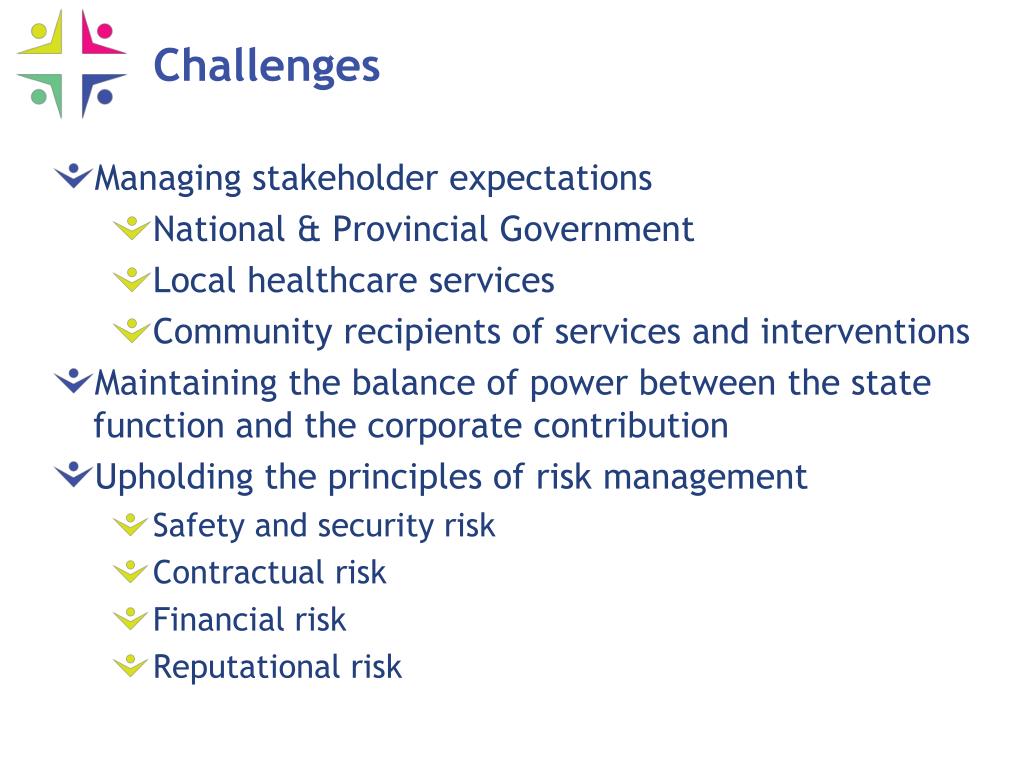 Challenges

Managing stakeholder expectations

National & Provincial Government

Local healthcare services

Community recipients of services and interventions

Maintaining the balance of power between the state function and the corporate contribution

Upholding the principles of risk management

Safety and security risk

Contractual risk

Financial risk

Reputational risk